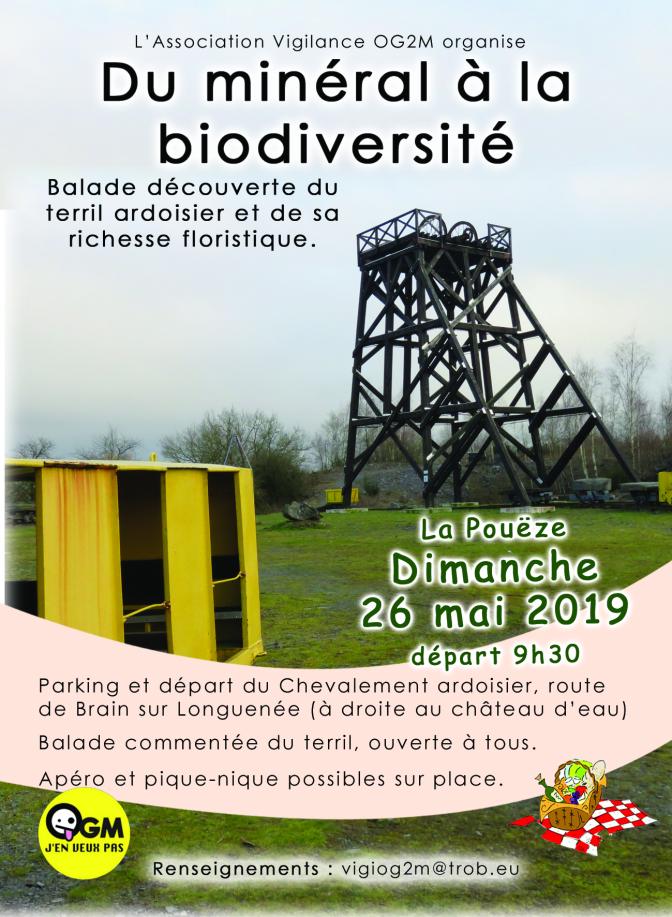 L'Association Vigilance OG2M organise

Du minéral à la biodiversité

Balade découverte du terril ardoisier et de sa richesse floristique.

La Pouëze
Dimanche
26 mai 2019
départ 9h30

Parking et départ du Chevalement ardoisier, route de Brain sur Longuenée (à droite au château d'eau)

Balade commentée du terril, ouverte à tous.

Apéro et pique-nique possibles sur place.

OGM J'EN VEUX PAS

Renseignements : vigiog2m@trob.eu